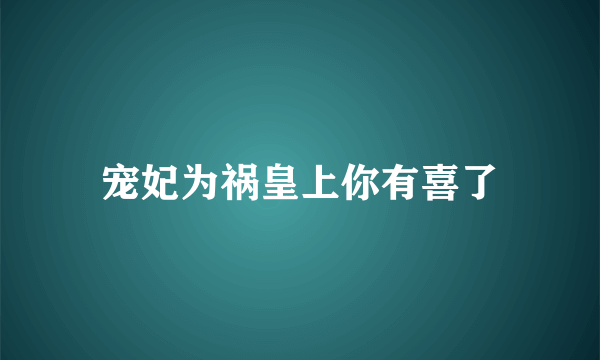 宠妃为祸皇上你有喜了